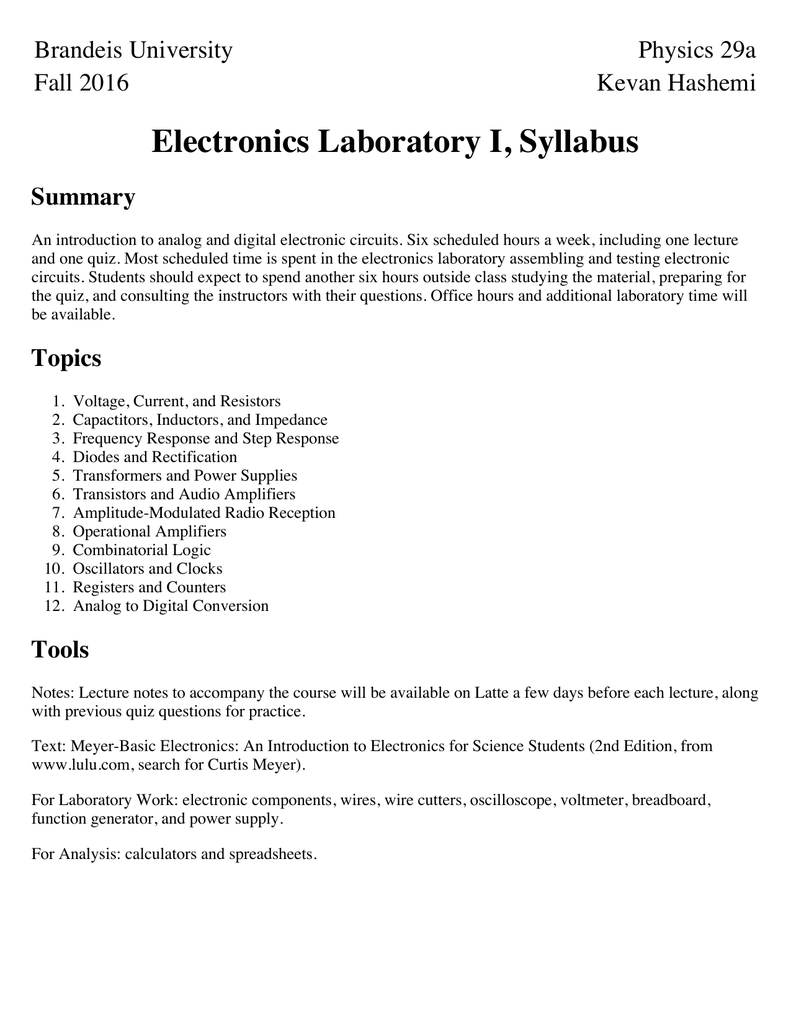 Brandeis University
Fall 2016

Physics 29a
Kevan Hashemi

Electronics Laboratory I, Syllabus

Summary

An introduction to analog and digital electronic circuits. Six scheduled hours a week, including one lecture and one quiz. Most scheduled time is spent in the electronics laboratory assembling and testing electronic circuits. Students should expect to spend another six hours outside class studying the material, preparing for the quiz, and consulting the instructors with their questions. Office hours and additional laboratory time will be available.

Topics

1. Voltage, Current, and Resistors
2. Capactitors, Inductors, and Impedance
3. Frequency Response and Step Response
4. Diodes and Rectification
5. Transformers and Power Supplies
6. Transistors and Audio Amplifiers
7. Amplitude-Modulated Radio Reception
8. Operational Amplifiers
9. Combinatorial Logic
10. Oscillators and Clocks
11. Registers and Counters
12. Analog to Digital Conversion

Tools

Notes: Lecture notes to accompany the course will be available on Latte a few days before each lecture, along with previous quiz questions for practice.

Text: Meyer-Basic Electronics: An Introduction to Electronics for Science Students (2nd Edition, from www.lulu.com, search for Curtis Meyer).

For Laboratory Work: electronic components, wires, wire cutters, oscilloscope, voltmeter, breadboard, function generator, and power supply.

For Analysis: calculators and spreadsheets.